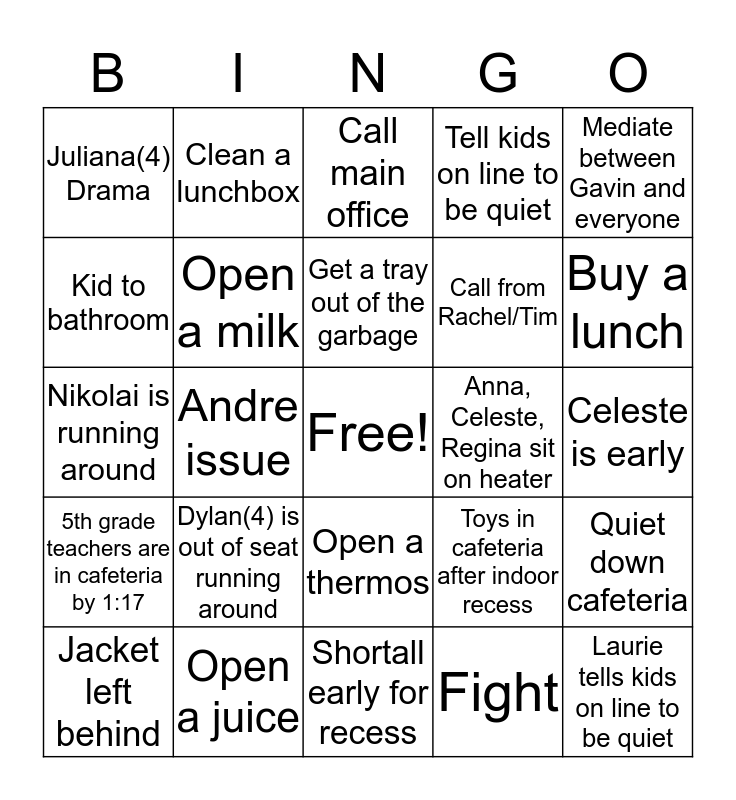 | B | I | N | G | O |
|---|---|---|---|---|
| Juliana(4) Drama | Clean a lunchbox | Call main office | Tell kids on line to be quiet | Mediate between Gavin and everyone |
| Kid to bathroom | Open a milk | Get a tray out of the garbage | Call from Rachel/Tim | Buy a lunch |
| Nikolai is running around | Andre issue | Free! | Anna, Celeste, Regina sit on heater | Celeste is early |
| 5th grade teachers are in cafeteria by 1:17 | Dylan(4) is out of seat running around | Open a thermos | Toys in cafeteria after indoor recess | Quiet down cafeteria |
| Jacket left behind | Open a juice | Shortall early for recess | Fight | Laurie tells kids on line to be quiet |